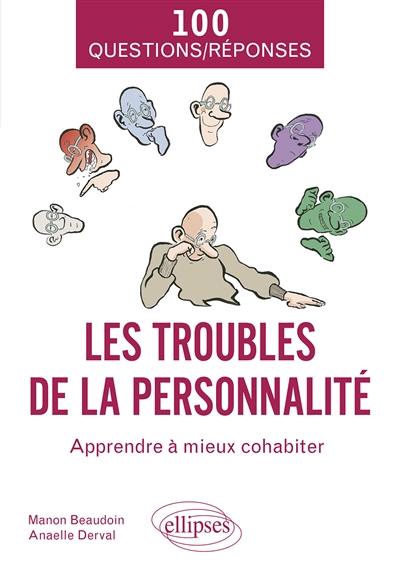 100
QUESTIONS/RÉPONSES

LES TROUBLES DE LA PERSONNALITÉ

Apprendre à mieux cohabiter

Manon Beaudoin
Anaelle Derval

ellipses